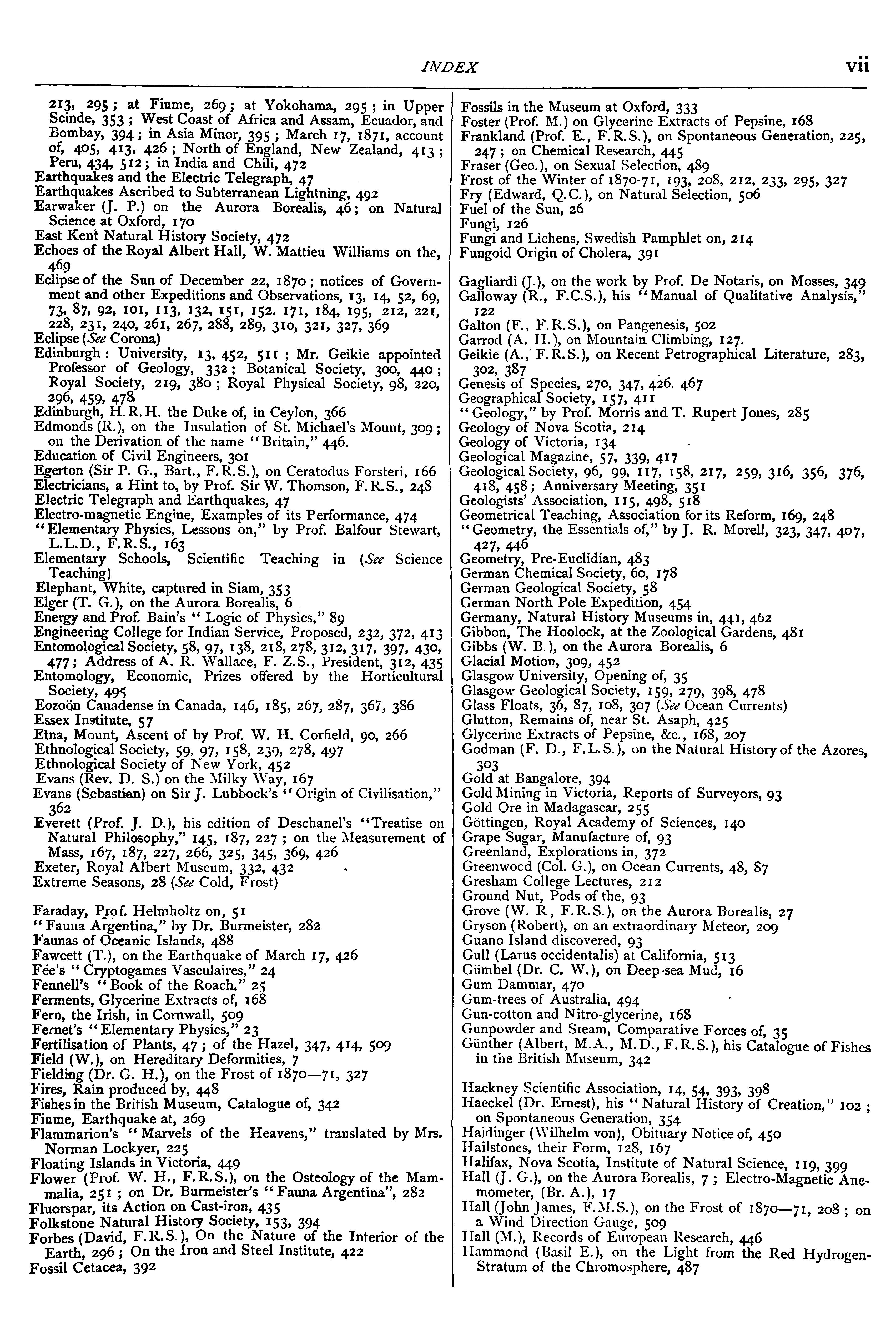 INDEX vii

213, 295; at Fiume, 269; at Yokohama, 295; in Upper Scinde, 353; West Coast of Africa and Assam, Ecuador, and Bombay, 394; in Asia Minor, 395; March 17, 1871, account of, 405, 413, 426; North of England, New Zealand, 413; Peru, 434, 512; in India and Chili, 472
Earthquakes and the Electric Telegraph, 47
Earthquakes Ascribed to Subterranean Lightning, 492
Earwaker (J. P.) on the Aurora Borealis, 46; on Natural Science at Oxford, 170
East Kent Natural History Society, 472
Echoes of the Royal Albert Hall, W. Mattieu Williams on the, 469
Eclipse of the Sun of December 22, 1870; notices of Government and other Expeditions and Observations, 13, 14, 52, 69, 73, 87, 92, 101, 113, 132, 151, 152. 171, 184, 195, 212, 221, 228, 231, 240, 261, 267, 288, 289, 310, 321, 327, 369
Eclipse (See Corona)
Edinburgh: University, 13, 452, 511; Mr. Geikie appointed Professor of Geology, 332; Botanical Society, 300, 440; Royal Society, 219, 380; Royal Physical Society, 98, 220, 296, 459, 478
Edinburgh, H.R.H. the Duke of, in Ceylon, 366
Edmonds (R.), on the Insulation of St. Michael's Mount, 309; on the Derivation of the name "Britain," 446.
Education of Civil Engineers, 301
Egerton (Sir P. G., Bart., F.R.S.), on Ceratodus Forsteri, 166
Electricians, a Hint to, by Prof. Sir W. Thomson, F.R.S., 248
Electric Telegraph and Earthquakes, 47
Electro-magnetic Engine, Examples of its Performance, 474
"Elementary Physics, Lessons on," by Prof. Balfour Stewart, L.L.D., F.R.S., 163
Elementary Schools, Scientific Teaching in (See Science Teaching)
Elephant, White, captured in Siam, 353
Elger (T. G.), on the Aurora Borealis, 6
Energy and Prof. Bain's "Logic of Physics," 89
Engineering College for Indian Service, Proposed, 232, 372, 413
Entomological Society, 58, 97, 138, 218, 278, 312, 317, 397, 430, 477; Address of A. R. Wallace, F. Z.S., President, 312, 435
Entomology, Economic, Prizes offered by the Horticultural Society, 495
Eozoön Canadense in Canada, 146, 185, 267, 287, 367, 386
Essex Institute, 57
Etna, Mount, Ascent of by Prof. W. H. Corfield, 90, 266
Ethnological Society, 59, 97, 158, 239, 278, 497
Ethnological Society of New York, 452
Evans (Rev. D. S.) on the Milky Way, 167
Evans (Sebastian) on Sir J. Lubbock's "Origin of Civilisation," 362
Everett (Prof. J. D.), his edition of Deschanel's "Treatise on Natural Philosophy," 145, 187, 227; on the Measurement of Mass, 167, 187, 227, 266, 325, 345, 369, 426
Exeter, Royal Albert Museum, 332, 432
Extreme Seasons, 28 (See Cold, Frost)

Faraday, Prof. Helmholtz on, 51
"Fauna Argentina," by Dr. Burmeister, 282
Faunas of Oceanic Islands, 488
Fawcett (T.), on the Earthquake of March 17, 426
Fée's "Cryptogames Vasculaires," 24
Fennell's "Book of the Roach," 25
Ferments, Glycerine Extracts of, 168
Fern, the Irish, in Cornwall, 509
Fernet's "Elementary Physics," 23
Fertilisation of Plants, 47; of the Hazel, 347, 414, 509
Field (W.), on Hereditary Deformities, 7
Fielding (Dr. G. H.), on the Frost of 1870—71, 327
Fires, Rain produced by, 448
Fishes in the British Museum, Catalogue of, 342
Fiume, Earthquake at, 269
Flammarion's "Marvels of the Heavens," translated by Mrs. Norman Lockyer, 225
Floating Islands in Victoria, 449
Flower (Prof. W. H., F.R.S.), on the Osteology of the Mammalia, 251; on Dr. Burmeister's "Fauna Argentina", 282
Fluorspar, its Action on Cast-iron, 435
Folkstone Natural History Society, 153, 394
Forbes (David, F.R.S.), On the Nature of the Interior of the Earth, 296; On the Iron and Steel Institute, 422
Fossil Cetacea, 392

Fossils in the Museum at Oxford, 333
Foster (Prof. M.) on Glycerine Extracts of Pepsine, 168
Frankland (Prof. E., F.R.S.), on Spontaneous Generation, 225, 247; on Chemical Research, 445
Fraser (Geo.), on Sexual Selection, 489
Frost of the Winter of 1870-71, 193, 208, 212, 233, 295, 327
Fry (Edward, Q.C.), on Natural Selection, 506
Fuel of the Sun, 26
Fungi, 126
Fungi and Lichens, Swedish Pamphlet on, 214
Fungoid Origin of Cholera, 391

Gagliardi (J.), on the work by Prof. De Notaris, on Mosses, 349
Galloway (R., F.C.S.), his "Manual of Qualitative Analysis," 122
Galton (F., F.R.S.), on Pangenesis, 502
Garrod (A. H.), on Mountain Climbing, 127.
Geikie (A., F.R.S.), on Recent Petrographical Literature, 283, 302, 387
Genesis of Species, 270, 347, 426. 467
Geographical Society, 157, 411
"Geology," by Prof. Morris and T. Rupert Jones, 285
Geology of Nova Scotia, 214
Geology of Victoria, 134
Geological Magazine, 57, 339, 417
Geological Society, 96, 99, 117, 158, 217, 259, 316, 356, 376, 418, 458; Anniversary Meeting, 351
Geologists' Association, 115, 498, 518
Geometrical Teaching, Association for its Reform, 169, 248
"Geometry, the Essentials of," by J. R. Morell, 323, 347, 407, 427, 446
Geometry, Pre-Euclidian, 483
German Chemical Society, 60, 178
German Geological Society, 58
German North Pole Expedition, 454
Germany, Natural History Museums in, 441, 462
Gibbon, The Hoolock, at the Zoological Gardens, 481
Gibbs (W. B.), on the Aurora Borealis, 6
Glacial Motion, 309, 452
Glasgow University, Opening of, 35
Glasgow Geological Society, 159, 279, 398, 478
Glass Floats, 36, 87, 108, 307 (See Ocean Currents)
Glutton, Remains of, near St. Asaph, 425
Glycerine Extracts of Pepsine, &c., 168, 207
Godman (F. D., F.L.S.), on the Natural History of the Azores, 303
Gold at Bangalore, 394
Gold Mining in Victoria, Reports of Surveyors, 93
Gold Ore in Madagascar, 255
Göttingen, Royal Academy of Sciences, 140
Grape Sugar, Manufacture of, 93
Greenland, Explorations in, 372
Greenwood (Col. G.), on Ocean Currents, 48, 87
Gresham College Lectures, 212
Ground Nut, Pods of the, 93
Grove (W. R, F.R.S.), on the Aurora Borealis, 27
Gryson (Robert), on an extraordinary Meteor, 209
Guano Island discovered, 93
Gull (Larus occidentalis) at California, 513
Gümbel (Dr. C. W.), on Deep-sea Mud, 16
Gum Dammar, 470
Gum-trees of Australia, 494
Gun-cotton and Nitro-glycerine, 168
Gunpowder and Steam, Comparative Forces of, 35
Günther (Albert, M.A., M.D., F.R.S.), his Catalogue of Fishes in the British Museum, 342

Hackney Scientific Association, 14, 54, 393, 398
Haeckel (Dr. Ernest), his "Natural History of Creation," 102; on Spontaneous Generation, 354
Haidinger (Wilhelm von), Obituary Notice of, 450
Hailstones, their Form, 128, 167
Halifax, Nova Scotia, Institute of Natural Science, 119, 399
Hall (J. G.), on the Aurora Borealis, 7; Electro-Magnetic Anemometer, (Br. A.), 17
Hall (John James, F.M.S.), on the Frost of 1870—71, 208; on a Wind Direction Gauge, 509
Hall (M.), Records of European Research, 446
Hammond (Basil E.), on the Light from the Red Hydrogen-Stratum of the Chromosphere, 487